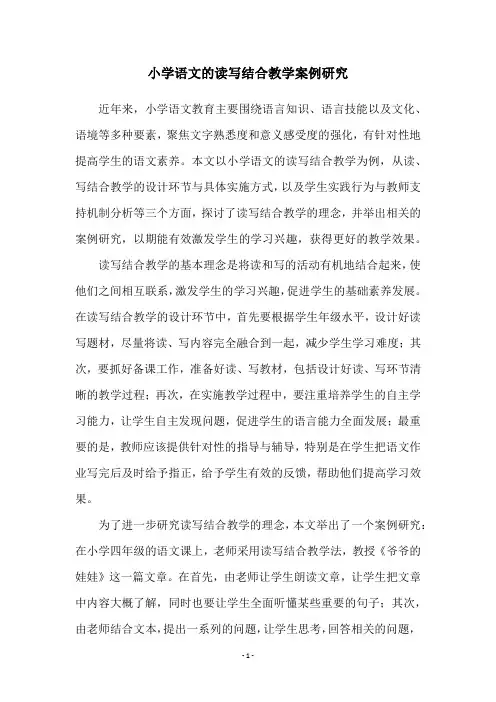 小学语文的读写结合教学案例研究

近年来，小学语文教育主要围绕语言知识、语言技能以及文化、语境等多种要素，聚焦文字熟悉度和意义感受度的强化，有针对性地提高学生的语文素养。本文以小学语文的读写结合教学为例，从读、写结合教学的设计环节与具体实施方式，以及学生实践行为与教师支持机制分析等三个方面，探讨了读写结合教学的理念，并举出相关的案例研究，以期能有效激发学生的学习兴趣，获得更好的教学效果。

读写结合教学的基本理念是将读和写的活动有机地结合起来，使他们之间相互联系，激发学生的学习兴趣，促进学生的基础素养发展。在读写结合教学的设计环节中，首先要根据学生年级水平，设计好读写题材，尽量将读、写内容完全融合到一起，减少学生学习难度；其次，要抓好备课工作，准备好读、写教材，包括设计好读、写环节清晰的教学过程；再次，在实施教学过程中，要注重培养学生的自主学习能力，让学生自主发现问题，促进学生的语言能力全面发展；最重要的是，教师应该提供针对性的指导与辅导，特别是在学生把语文作业写完后及时给予指正，给予学生有效的反馈，帮助他们提高学习效果。

为了进一步研究读写结合教学的理念，本文举出了一个案例研究：在小学四年级的语文课上，老师采用读写结合教学法，教授《爷爷的娃娃》这一篇文章。在首先，由老师让学生朗读文章，让学生把文章中内容大概了解，同时也要让学生全面听懂某些重要的句子；其次，由老师结合文本，提出一系列的问题，让学生思考，回答相关的问题，

- 1 -